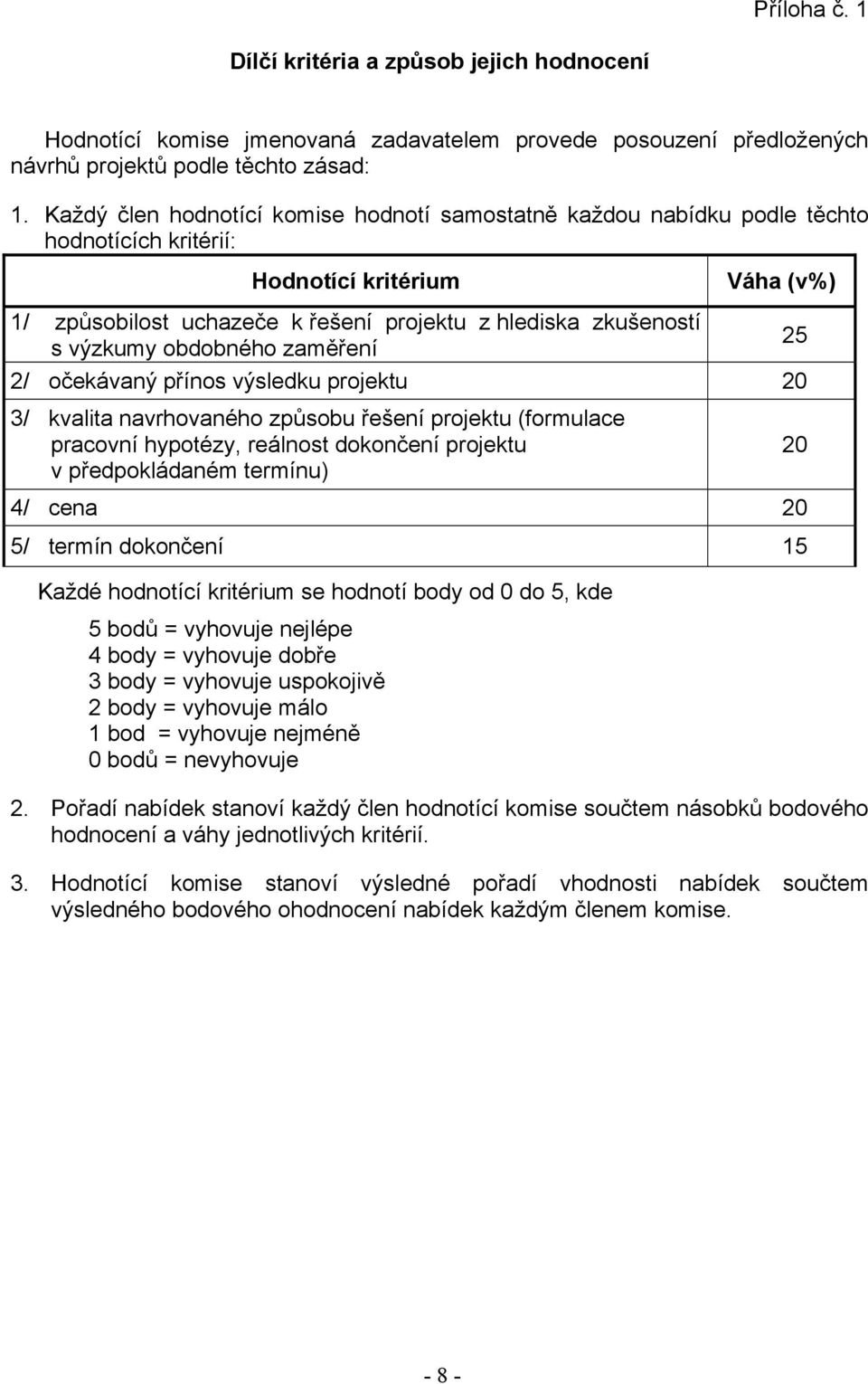 Příloha č. 1

Dílčí kritéria a způsob jejich hodnocení

Hodnotící komise jmenovaná zadavatelem provede posouzení předložených návrhů projektů podle těchto zásad:

1. Každý člen hodnotící komise hodnotí samostatně každou nabídku podle těchto hodnotících kritérií:

| Hodnotící kritérium | Váha (v%) |
|---|---|
| 1/ způsobilost uchazeče k řešení projektu z hlediska zkušeností s výzkumy obdobného zaměření | 25 |
| 2/ očekávaný přínos výsledku projektu | 20 |
| 3/ kvalita navrhovaného způsobu řešení projektu (formulace pracovní hypotézy, reálnost dokončení projektu v předpokládaném termínu) | 20 |
| 4/ cena | 20 |
| 5/ termín dokončení | 15 |

Každé hodnotící kritérium se hodnotí body od 0 do 5, kde

5 bodů = vyhovuje nejlépe
4 body = vyhovuje dobře
3 body = vyhovuje uspokojivě
2 body = vyhovuje málo
1 bod = vyhovuje nejméně
0 bodů = nevyhovuje

2. Pořadí nabídek stanoví každý člen hodnotící komise součtem násobků bodového hodnocení a váhy jednotlivých kritérií.

3. Hodnotící komise stanoví výsledné pořadí vhodnosti nabídek součtem výsledného bodového ohodnocení nabídek každým členem komise.

- 8 -